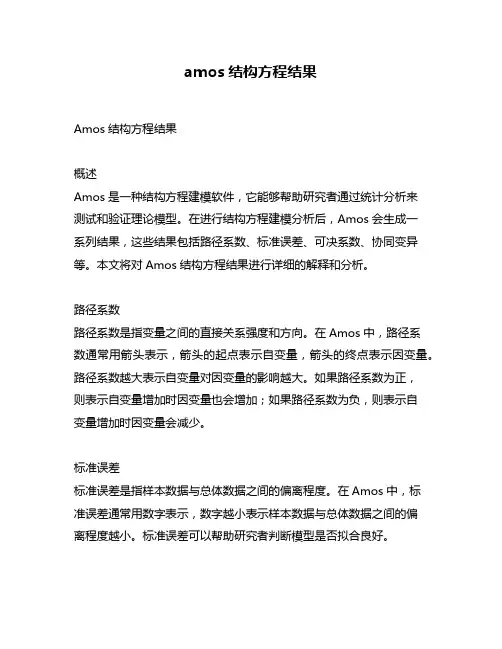 amos 结构方程结果

Amos 结构方程结果

概述
Amos 是一种结构方程建模软件，它能够帮助研究者通过统计分析来测试和验证理论模型。在进行结构方程建模分析后，Amos 会生成一系列结果，这些结果包括路径系数、标准误差、可决系数、协同变异等。本文将对 Amos 结构方程结果进行详细的解释和分析。

路径系数
路径系数是指变量之间的直接关系强度和方向。在 Amos 中，路径系数通常用箭头表示，箭头的起点表示自变量，箭头的终点表示因变量。路径系数越大表示自变量对因变量的影响越大。如果路径系数为正，则表示自变量增加时因变量也会增加；如果路径系数为负，则表示自变量增加时因变量会减少。

标准误差
标准误差是指样本数据与总体数据之间的偏离程度。在 Amos 中，标准误差通常用数字表示，数字越小表示样本数据与总体数据之间的偏离程度越小。标准误差可以帮助研究者判断模型是否拟合良好。